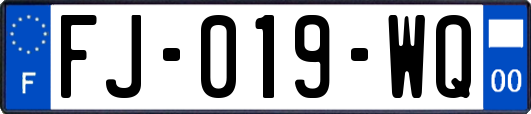 F

FJ-019-WQ

00